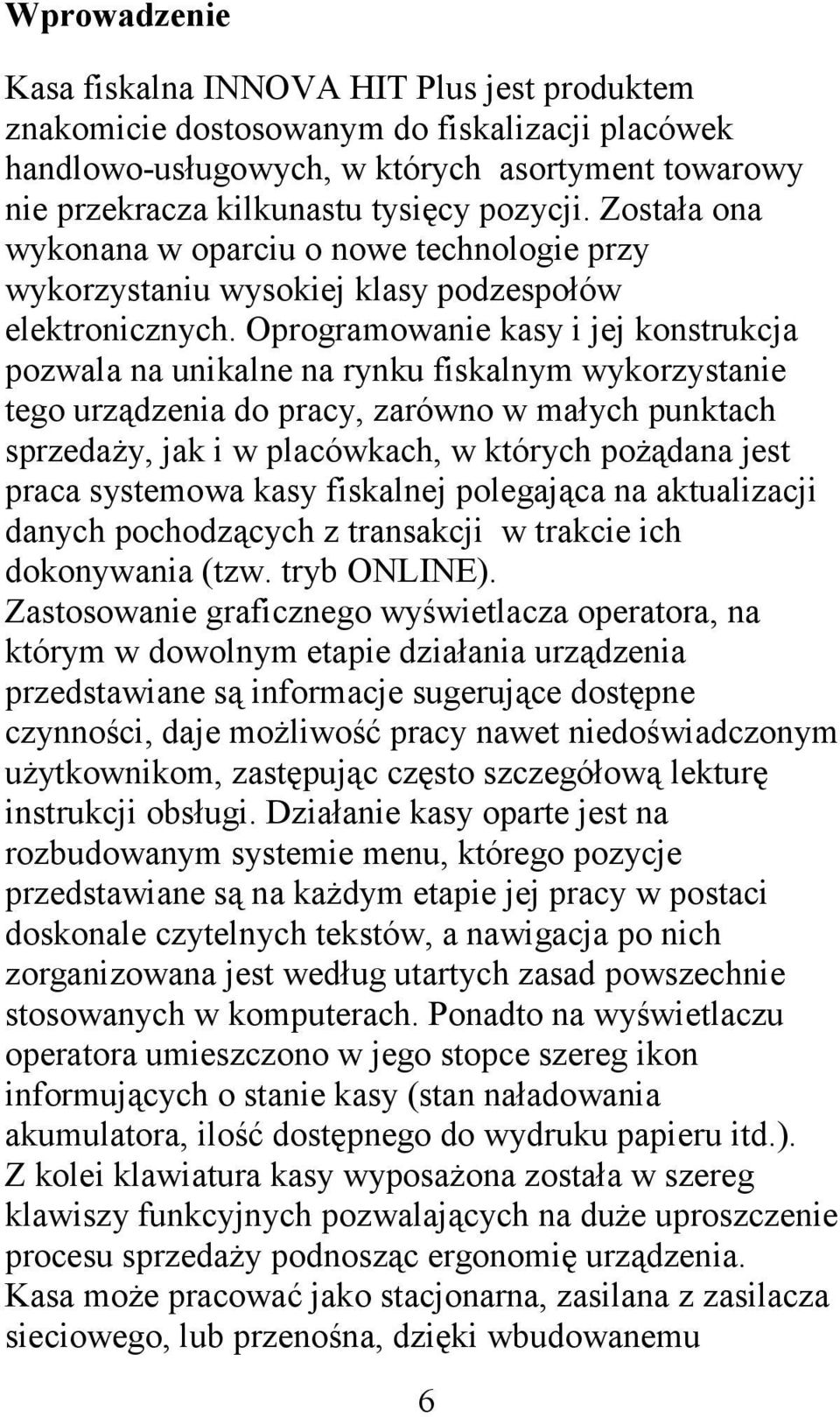 Wprowadzenie

Kasa fiskalna INNOVA HIT Plus jest produktem znakomicie dostosowanym do fiskalizacji placówek handlowo-usługowych, w których asortyment towarowy nie przekracza kilkunastu tysięcy pozycji. Została ona wykonana w oparciu o nowe technologie przy wykorzystaniu wysokiej klasy podzespołów elektronicznych. Oprogramowanie kasy i jej konstrukcja pozwala na unikalne na rynku fiskalnym wykorzystanie tego urządzenia do pracy, zarówno w małych punktach sprzedaży, jak i w placówkach, w których pożądana jest praca systemowa kasy fiskalnej polegająca na aktualizacji danych pochodzących z transakcji w trakcie ich dokonywania (tzw. tryb ONLINE).
Zastosowanie graficznego wyświetlacza operatora, na którym w dowolnym etapie działania urządzenia przedstawiane są informacje sugerujące dostępne czynności, daje możliwość pracy nawet niedoświadczonym użytkownikom, zastępując często szczegółową lekturę instrukcji obsługi. Działanie kasy oparte jest na rozbudowanym systemie menu, którego pozycje przedstawiane są na każdym etapie jej pracy w postaci doskonale czytelnych tekstów, a nawigacja po nich zorganizowana jest według utartych zasad powszechnie stosowanych w komputerach. Ponadto na wyświetlaczu operatora umieszczono w jego stopce szereg ikon informujących o stanie kasy (stan naładowania akumulatora, ilość dostępnego do wydruku papieru itd.).
Z kolei klawiatura kasy wyposażona została w szereg klawiszy funkcyjnych pozwalających na duże uproszczenie procesu sprzedaży podnosząc ergonomię urządzenia.
Kasa może pracować jako stacjonarna, zasilana z zasilacza sieciowego, lub przenośna, dzięki wbudowanemu

6